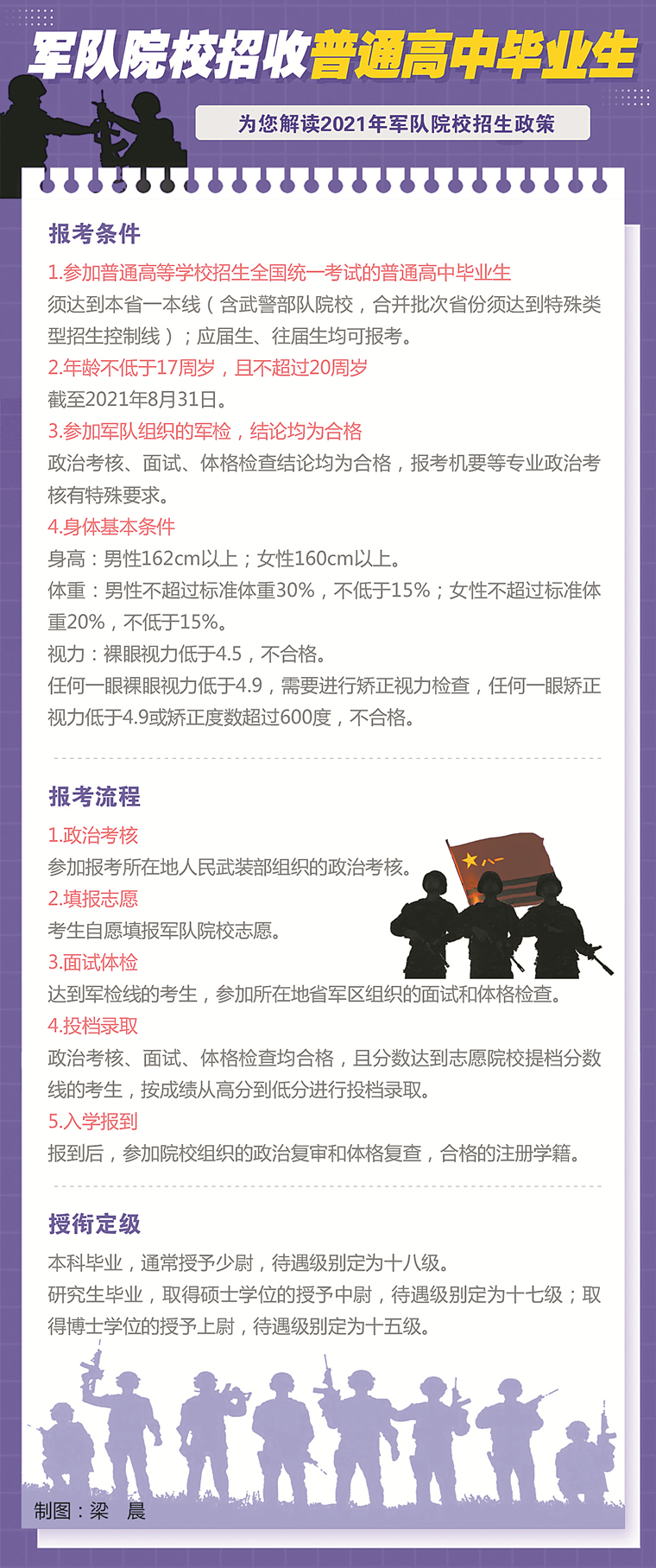 军队院校招收普通高中毕业生

为您解读2021年军队院校招生政策

报考条件

1.参加普通高等学校招生全国统一考试的普通高中毕业生

须达到本省一本线（含武警部队院校，合并批次省份须达到特殊类型招生控制线）；应届生、往届生均可报考。

2.年龄不低于17周岁，且不超过20周岁

截至2021年8月31日。

3.参加军队组织的军检，结论均为合格

政治考核、面试、体格检查结论均为合格，报考机要等专业政治考核有特殊要求。

4.身体基本条件

身高：男性162cm以上；女性160cm以上。

体重：男性不超过标准体重30%，不低于15%；女性不超过标准体重20%，不低于15%。

视力：裸眼视力低于4.5，不合格。

任何一眼裸眼视力低于4.9，需要进行矫正视力检查，任何一眼矫正视力低于4.9或矫正度数超过600度，不合格。

报考流程

1.政治考核

参加报考所在地人民武装部组织的政治考核。

2.填报志愿

考生自愿填报军队院校志愿。

3.面试体检

达到军检线的考生，参加所在地省军区组织的面试和体格检查。

4.投档录取

政治考核、面试、体格检查均合格，且分数达到志愿院校提档分数线的考生，按成绩从高分到低分进行投档录取。

5.入学报到

报到后，参加院校组织的政治复审和体格复查，合格的注册学籍。

授衔定级

本科毕业，通常授予少尉，待遇级别定为十八级。

研究生毕业，取得硕士学位的授予中尉，待遇级别定为十七级；取得博士学位的授予上尉，待遇级别定为十五级。

制图：梁 晨